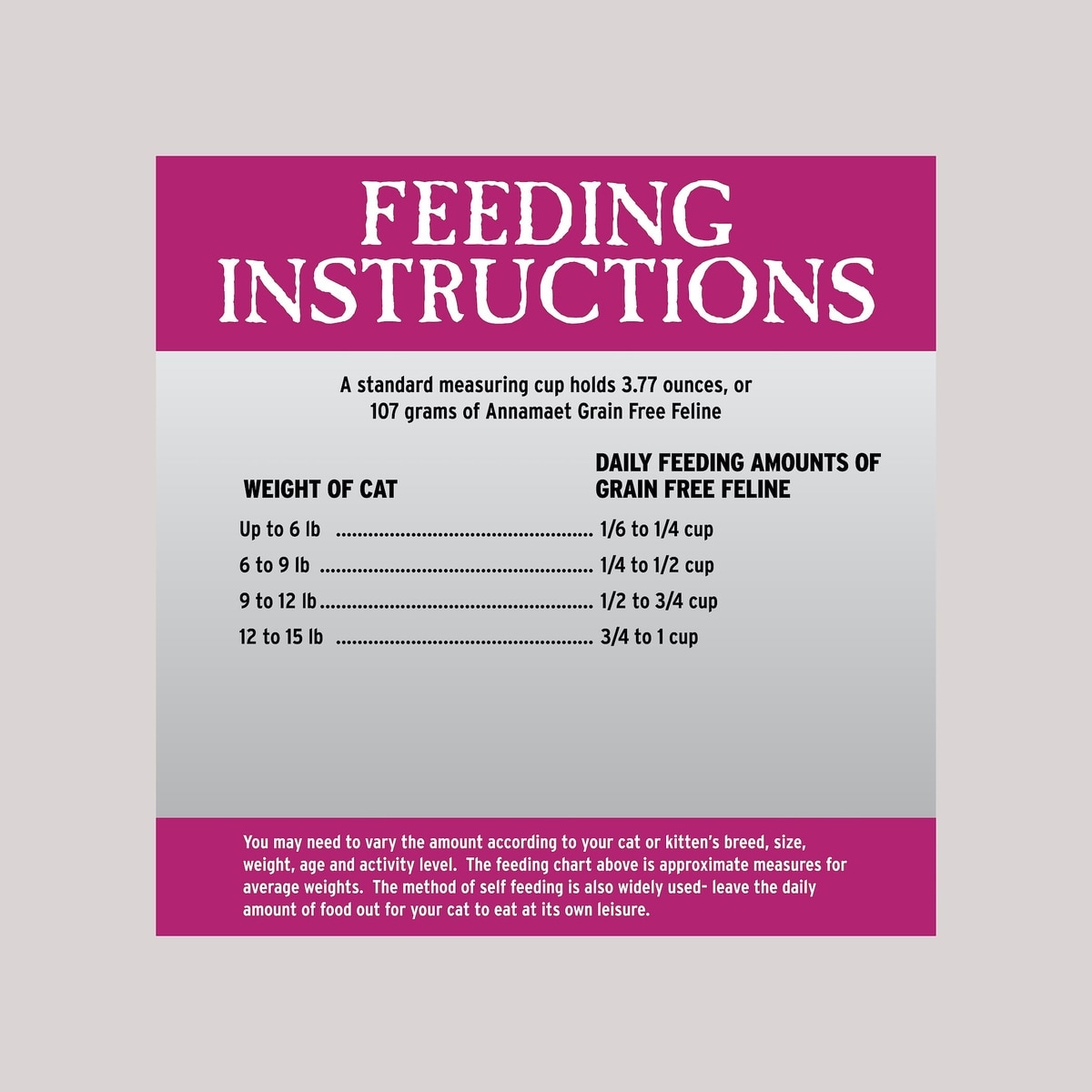 FEEDING
INSTRUCTIONS

A standard measuring cup holds 3.77 ounces, or 107 grams of Annamaet Grain Free Feline

| WEIGHT OF CAT | DAILY FEEDING AMOUNTS OF GRAIN FREE FELINE |
|---|---|
| Up to 6 lb | 1/6 to 1/4 cup |
| 6 to 9 lb | 1/4 to 1/2 cup |
| 9 to 12 lb | 1/2 to 3/4 cup |
| 12 to 15 lb | 3/4 to 1 cup |

You may need to vary the amount according to your cat or kitten's breed, size, weight, age and activity level. The feeding chart above is approximate measures for average weights. The method of self feeding is also widely used- leave the daily amount of food out for your cat to eat at its own leisure.